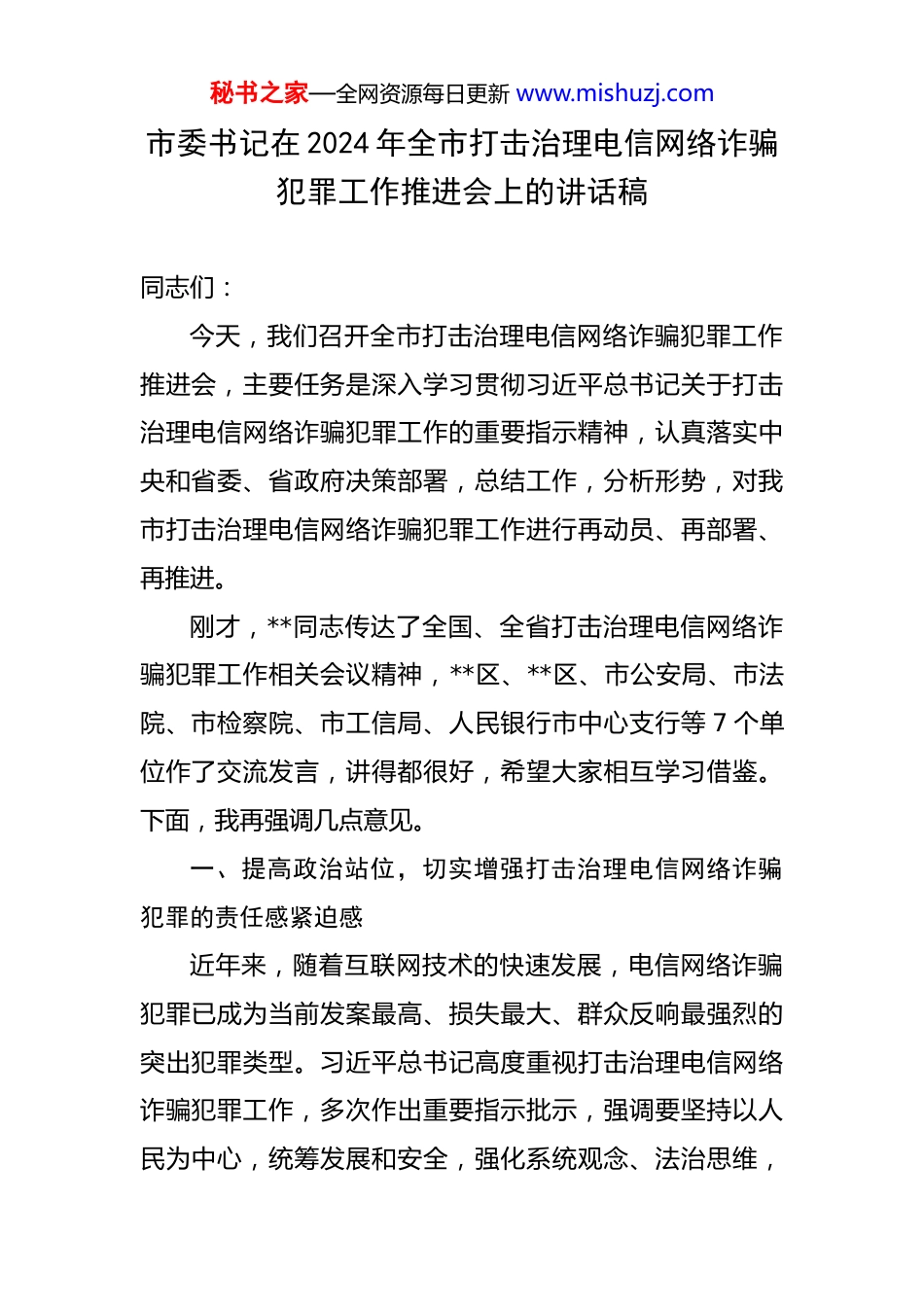 秘书之家—全网资源每日更新 www.mishuzj.com

市委书记在 2024 年全市打击治理电信网络诈骗犯罪工作推进会上的讲话稿

同志们：

今天，我们召开全市打击治理电信网络诈骗犯罪工作推进会，主要任务是深入学习贯彻习近平总书记关于打击治理电信网络诈骗犯罪工作的重要指示精神，认真落实中央和省委、省政府决策部署，总结工作，分析形势，对我市打击治理电信网络诈骗犯罪工作进行再动员、再部署、再推进。

刚才，**同志传达了全国、全省打击治理电信网络诈骗犯罪工作相关会议精神，**区、**区、市公安局、市法院、市检察院、市工信局、人民银行市中心支行等 7 个单位作了交流发言，讲得都很好，希望大家相互学习借鉴。下面，我再强调几点意见。

一、提高政治站位，切实增强打击治理电信网络诈骗犯罪的责任感紧迫感

近年来，随着互联网技术的快速发展，电信网络诈骗犯罪已成为当前发案最高、损失最大、群众反响最强烈的突出犯罪类型。习近平总书记高度重视打击治理电信网络诈骗犯罪工作，多次作出重要指示批示，强调要坚持以人民为中心，统筹发展和安全，强化系统观念、法治思维，